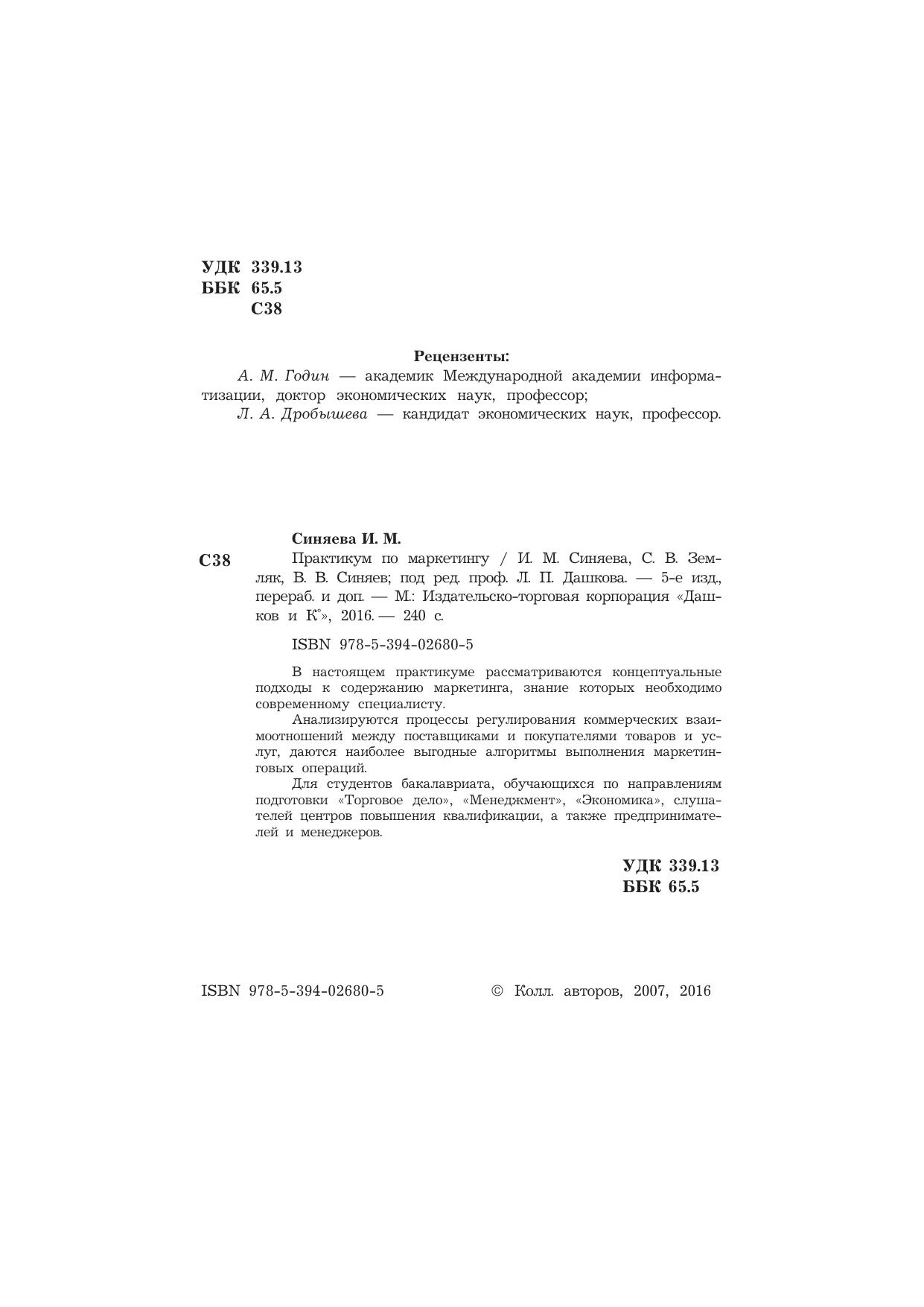 УДК 339.13
ББК 65.5
С38

Рецензенты:

А. М. Годин — академик Международной академии информатизации, доктор экономических наук, профессор;

Л. А. Дробышева — кандидат экономических наук, профессор.

Синяева И. М.

С38 Практикум по маркетингу / И. М. Синяева, С. В. Земляк, В. В. Синяев; под ред. проф. Л. П. Дашкова. — 5-е изд., перераб. и доп. — М.: Издательско-торговая корпорация «Дашков и К°», 2016. — 240 с.

ISBN 978-5-394-02680-5

В настоящем практикуме рассматриваются концептуальные подходы к содержанию маркетинга, знание которых необходимо современному специалисту.

Анализируются процессы регулирования коммерческих взаимоотношений между поставщиками и покупателями товаров и услуг, даются наиболее выгодные алгоритмы выполнения маркетинговых операций.

Для студентов бакалавриата, обучающихся по направлениям подготовки «Торговое дело», «Менеджмент», «Экономика», слушателей центров повышения квалификации, а также предпринимателей и менеджеров.

УДК 339.13
ББК 65.5

ISBN 978-5-394-02680-5

© Колл. авторов, 2007, 2016